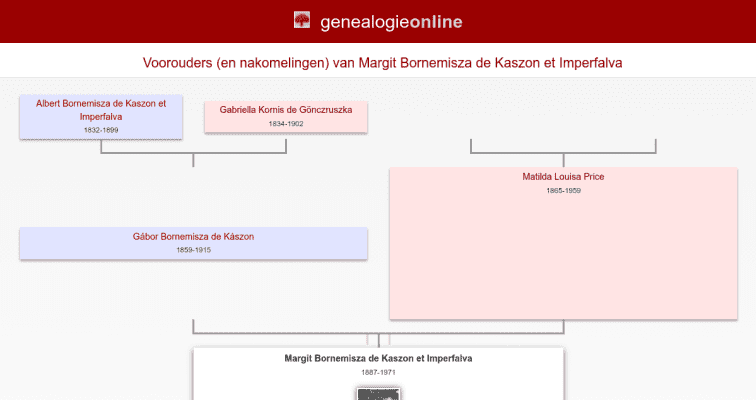 genealogieonline

Voorouders (en nakomelingen) van Margit Bornemisza de Kaszon et Imperfalva

Albert Bornemisza de Kaszon et Imperfalva
1832-1899

Gabriella Kornis de Gönczruszka
1834-1902

Matilda Louisa Price
1865-1959

Gábor Bornemisza de Kászon
1859-1915

Margit Bornemisza de Kaszon et Imperfalva
1887-1971